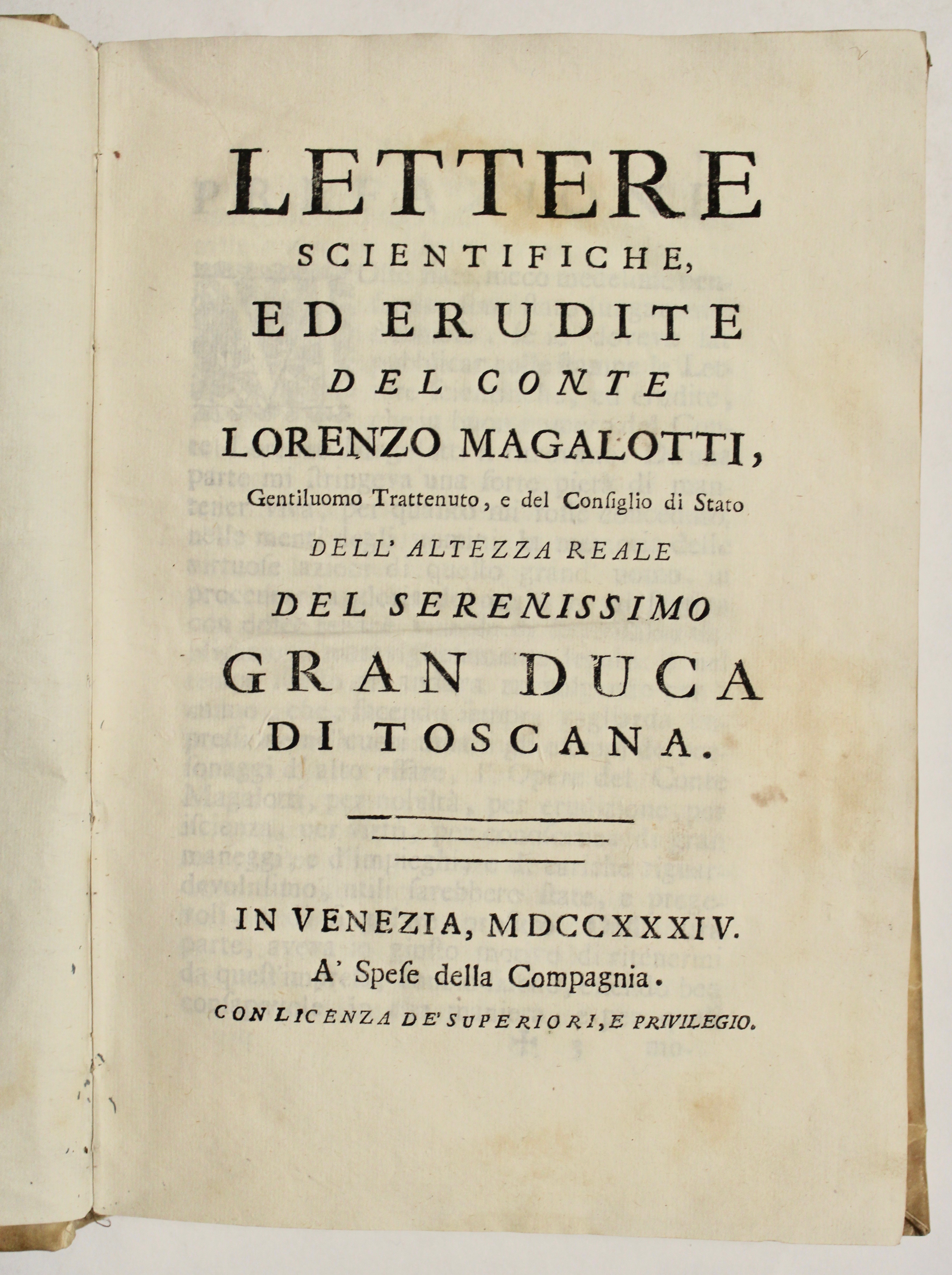 LETTERE
SCIENTIFICHE,
ED ERUDITE
DEL CONTE
LORENZO MAGALOTTI,
Gentiluomo Trattenuto, e del Consiglio di Stato
DELL' ALTEZZA REALE
DEL SERENISSIMO
GRAN DUCA
DI TOSCANA.

IN VENEZIA, MDCCXXXIV.
A' Spese della Compagnia.
CON LICENZA DE' SUPERIORI, E PRIVILEGIO.